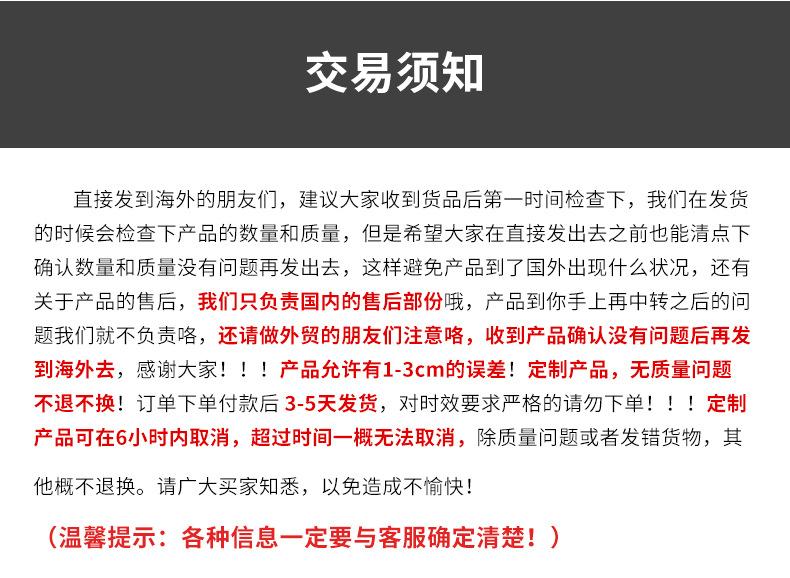 交易须知

直接发到海外的朋友们，建议大家收到货品后第一时间检查下，我们在发货的时候会检查下产品的数量和质量，但是希望大家在直接发出去之前也能清点下确认数量和质量没有问题再发出去，这样避免产品到了国外出现什么状况，还有关于产品的售后，我们只负责国内的售后部份哦，产品到你手上再中转之后的问题我们就不负责咯，还请做外贸的朋友们注意咯，收到产品确认没有问题后再发到海外去，感谢大家！！！产品允许有1-3cm的误差！定制产品，无质量问题不退不换！订单下单付款后 3-5天发货，对时效要求严格的请勿下单！！！定制产品可在6小时内取消，超过时间一概无法取消，除质量问题或者发错货物，其他概不退换。请广大买家知悉，以免造成不愉快！

（温馨提示：各种信息一定要与客服确定清楚！）